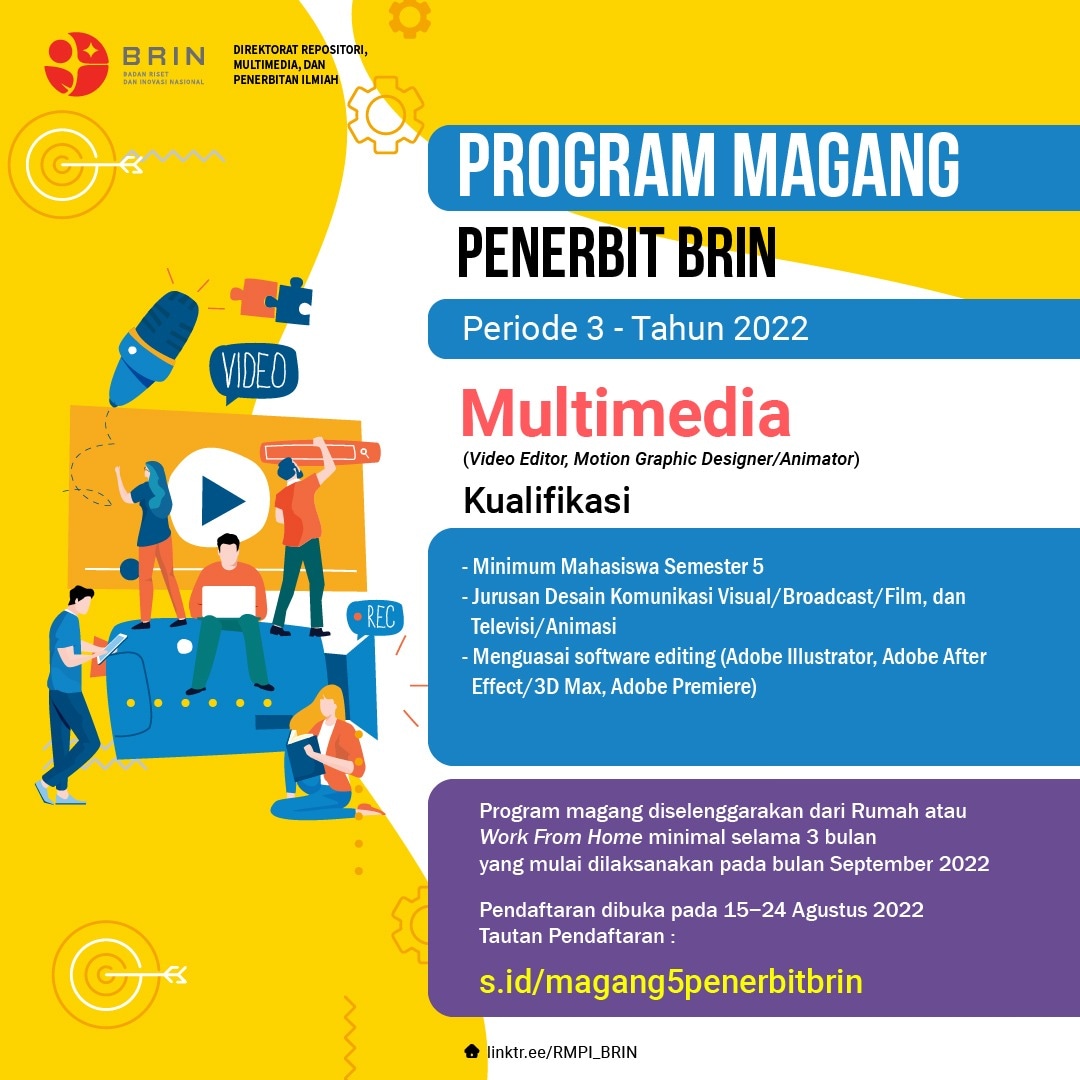 BRIN
BADAN RISET DAN INOVASI NASIONAL

DIREKTORAT REPOSITORI, MULTIMEDIA, DAN PENERBITAN ILMIAH

PROGRAM MAGANG
PENERBIT BRIN

Periode 3 - Tahun 2022

VIDEO

REC

Multimedia
(Video Editor, Motion Graphic Designer/Animator)

Kualifikasi

- Minimum Mahasiswa Semester 5
- Jurusan Desain Komunikasi Visual/Broadcast/Film, dan Televisi/Animasi
- Menguasai software editing (Adobe Illustrator, Adobe After Effect/3D Max, Adobe Premiere)

Program magang diselenggarakan dari Rumah atau Work From Home minimal selama 3 bulan yang mulai dilaksanakan pada bulan September 2022

Pendaftaran dibuka pada 15–24 Agustus 2022
Tautan Pendaftaran :

s.id/magang5penerbitbrin

linktr.ee/RMPI_BRIN